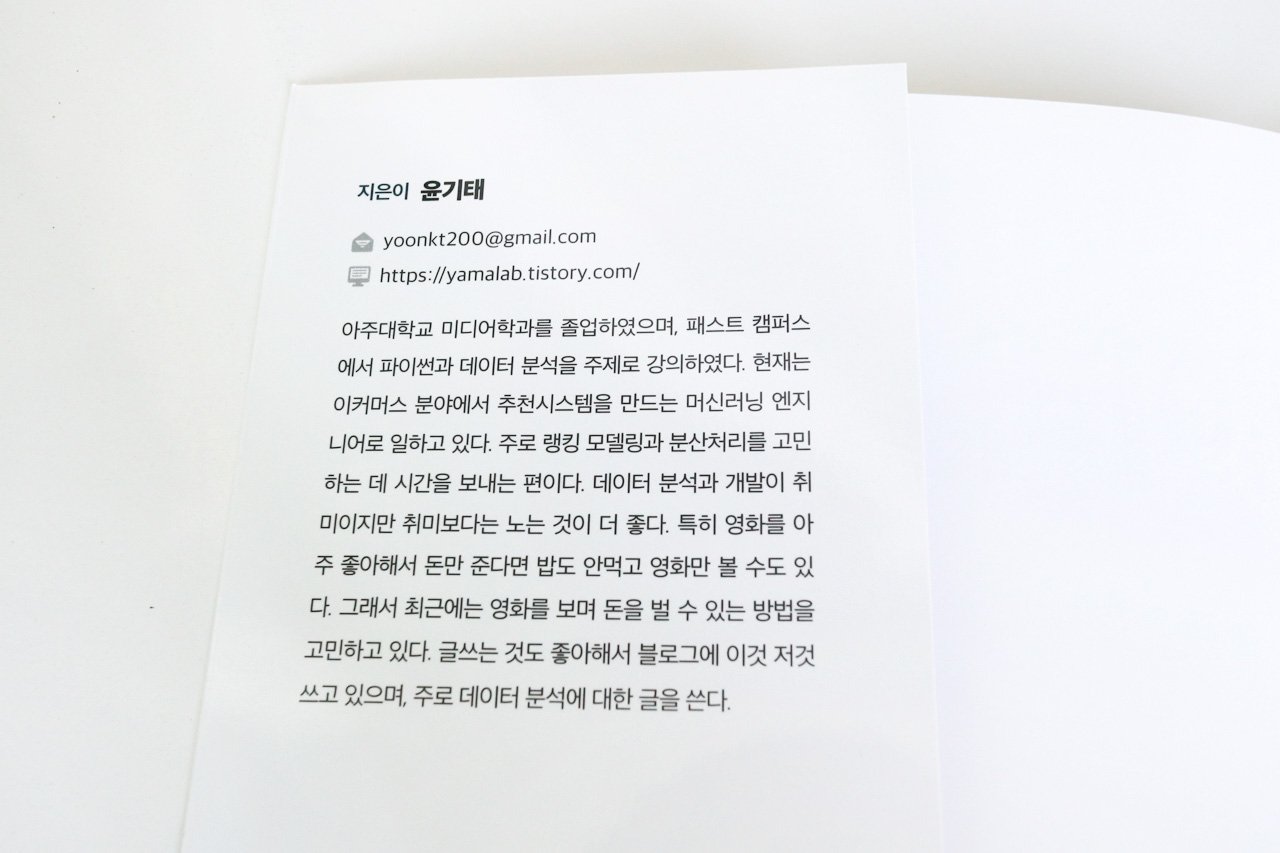 지은이 윤기태

yoonkt200@gmail.com

https://yamalab.tistory.com/

아주대학교 미디어학과를 졸업하였으며, 패스트 캠퍼스에서 파이썬과 데이터 분석을 주제로 강의하였다. 현재는 이커머스 분야에서 추천시스템을 만드는 머신러닝 엔지니어로 일하고 있다. 주로 랭킹 모델링과 분산처리를 고민하는 데 시간을 보내는 편이다. 데이터 분석과 개발이 취미이지만 취미보다는 노는 것이 더 좋다. 특히 영화를 아주 좋아해서 돈만 준다면 밥도 안먹고 영화만 볼 수도 있다. 그래서 최근에는 영화를 보며 돈을 벌 수 있는 방법을 고민하고 있다. 글쓰는 것도 좋아해서 블로그에 이것 저것 쓰고 있으며, 주로 데이터 분석에 대한 글을 쓴다.